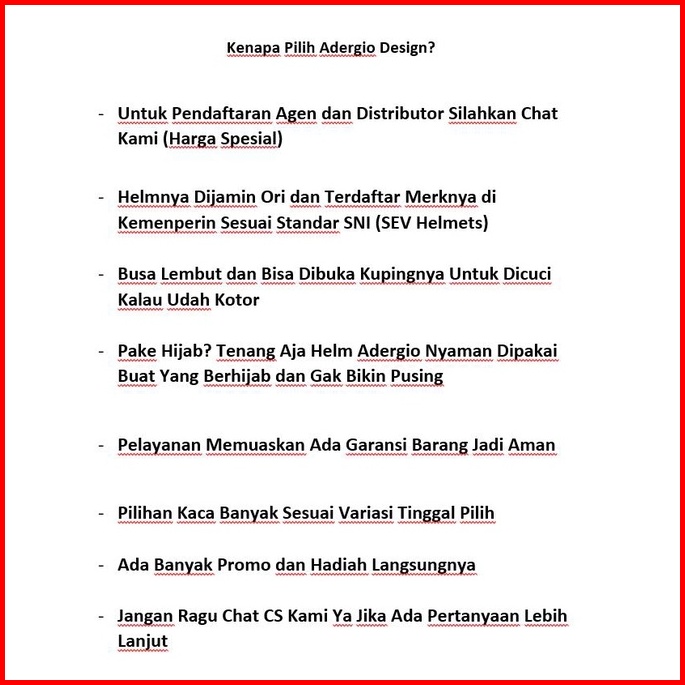 Kenapa Pilih Adergio Design?

- Untuk Pendaftaran Agen dan Distributor Silahkan Chat Kami (Harga Spesial)

- Helmnya Dijamin Ori dan Terdaftar Merknya di Kemenperin Sesuai Standar SNI (SEV Helmets)

- Busa Lembut dan Bisa Dibuka Kupingnya Untuk Dicuci Kalau Udah Kotor

- Pake Hijab? Tenang Aja Helm Adergio Nyaman Dipakai Buat Yang Berhijab dan Gak Bikin Pusing

- Pelayanan Memuaskan Ada Garansi Barang Jadi Aman

- Pilihan Kaca Banyak Sesuai Variasi Tinggal Pilih

- Ada Banyak Promo dan Hadiah Langsungnya

- Jangan Ragu Chat CS Kami Ya Jika Ada Pertanyaan Lebih Lanjut